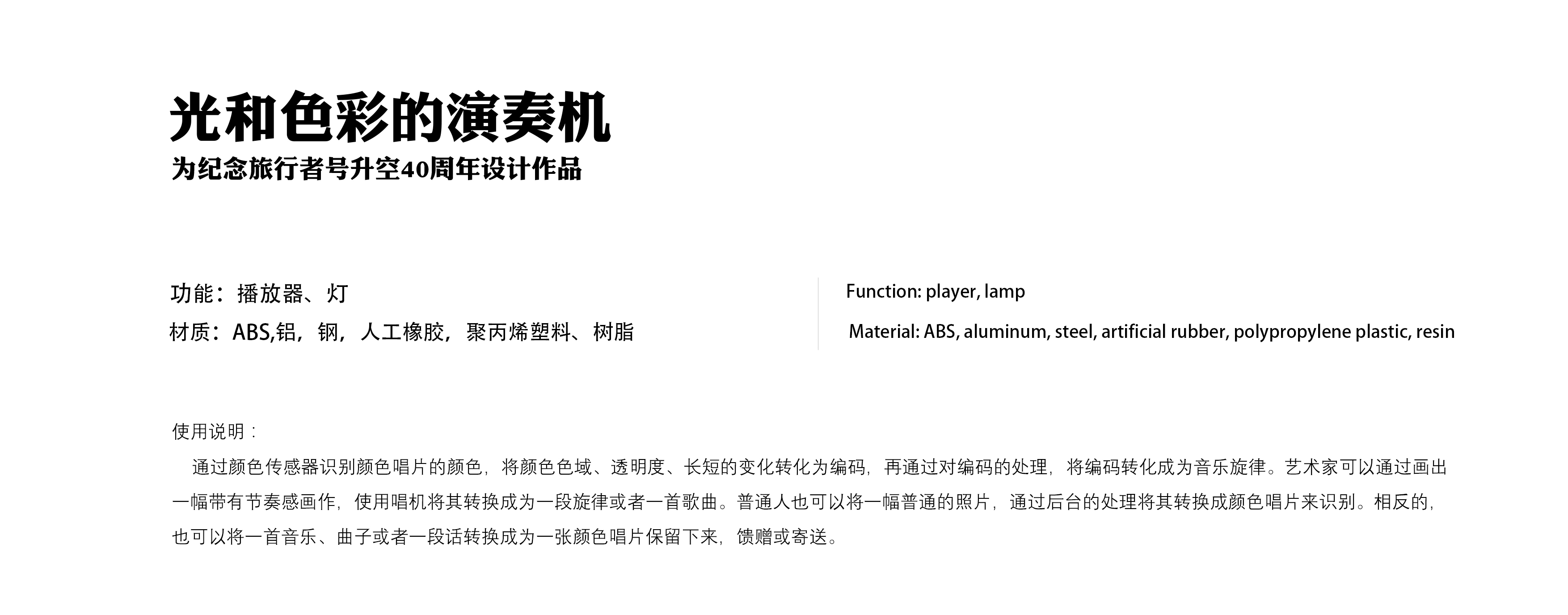 光和色彩的演奏机
为纪念旅行者号升空40周年设计作品

功能：播放器、灯
材质：ABS,铝，钢，人工橡胶，聚丙烯塑料、树脂

Function: player, lamp
Material: ABS, aluminum, steel, artificial rubber, polypropylene plastic, resin

使用说明：
通过颜色传感器识别颜色唱片的颜色，将颜色色域、透明度、长短的变化转化为编码，再通过对编码的处理，将编码转化成为音乐旋律。艺术家可以通过画出一幅带有节奏感画作，使用唱机将其转换成为一段旋律或者一首歌曲。普通人也可以将一幅普通的照片，通过后台的处理将其转换成颜色唱片来识别。相反的，也可以将一首音乐、曲子或者一段话转换成为一张颜色唱片保留下来，馈赠或寄送。